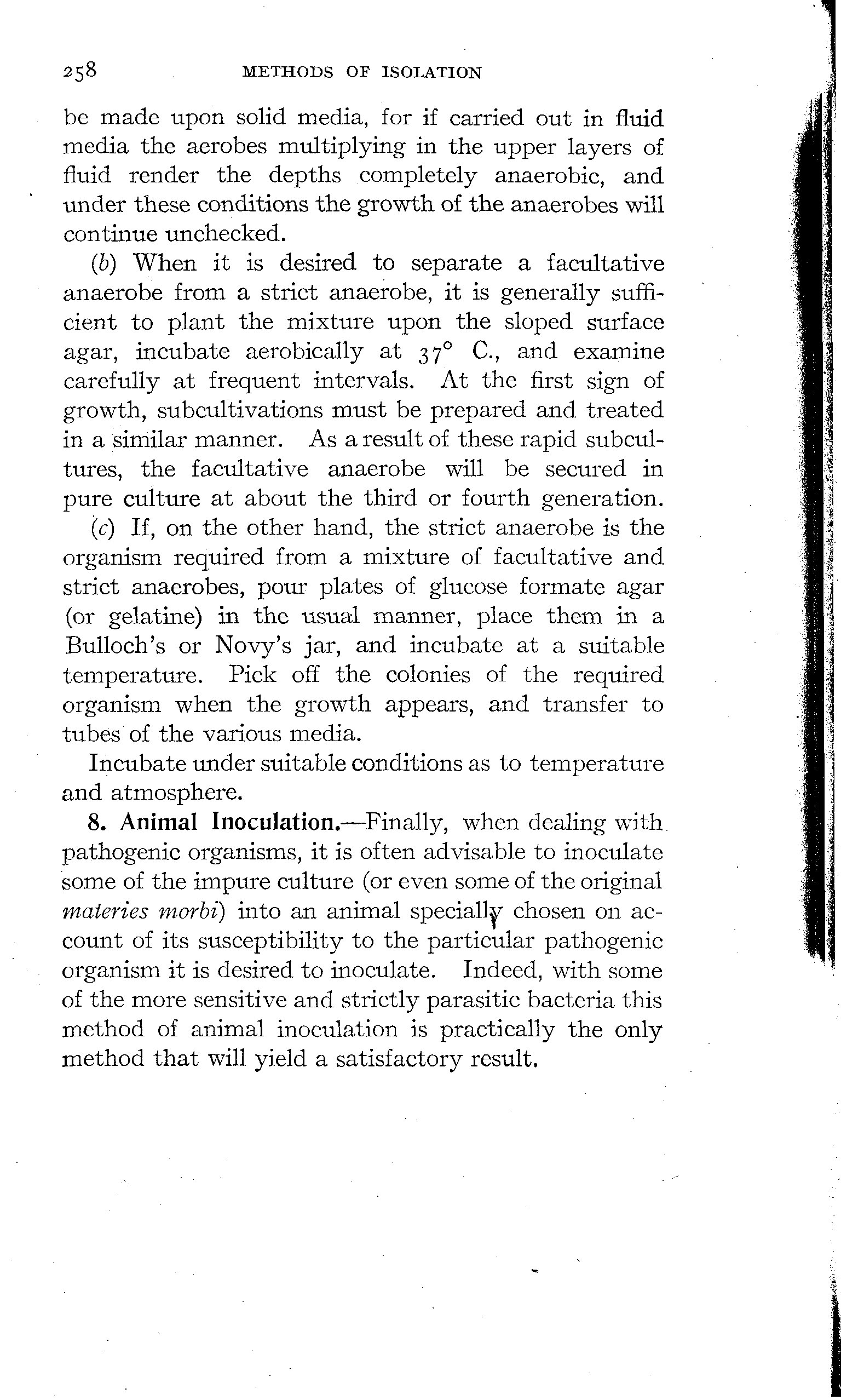 258 METHODS OF ISOLATION

be made upon solid media, for if carried out in fluid media the aerobes multiplying in the upper layers of fluid render the depths completely anaerobic, and under these conditions the growth of the anaerobes will continue unchecked.

(b) When it is desired to separate a facultative anaerobe from a strict anaerobe, it is generally sufficient to plant the mixture upon the sloped surface agar, incubate aerobically at 37° C., and examine carefully at frequent intervals. At the first sign of growth, subcultivations must be prepared and treated in a similar manner. As a result of these rapid subcultures, the facultative anaerobe will be secured in pure culture at about the third or fourth generation.

(c) If, on the other hand, the strict anaerobe is the organism required from a mixture of facultative and strict anaerobes, pour plates of glucose formate agar (or gelatine) in the usual manner, place them in a Bulloch's or Novy's jar, and incubate at a suitable temperature. Pick off the colonies of the required organism when the growth appears, and transfer to tubes of the various media.

Incubate under suitable conditions as to temperature and atmosphere.

8. Animal Inoculation.—Finally, when dealing with pathogenic organisms, it is often advisable to inoculate some of the impure culture (or even some of the original materies morbi) into an animal specially chosen on account of its susceptibility to the particular pathogenic organism it is desired to inoculate. Indeed, with some of the more sensitive and strictly parasitic bacteria this method of animal inoculation is practically the only method that will yield a satisfactory result.